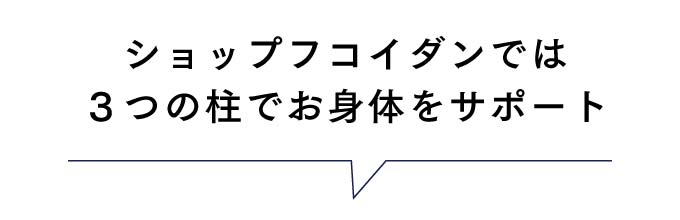 ショップフコイダンでは
３つの柱でお身体をサポート